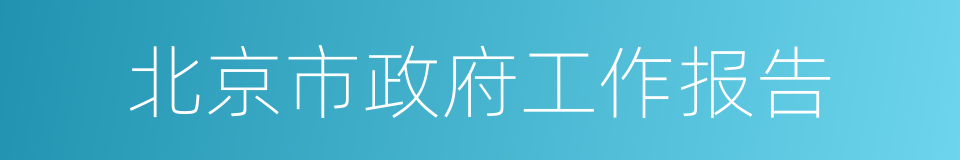 北京市政府工作报告